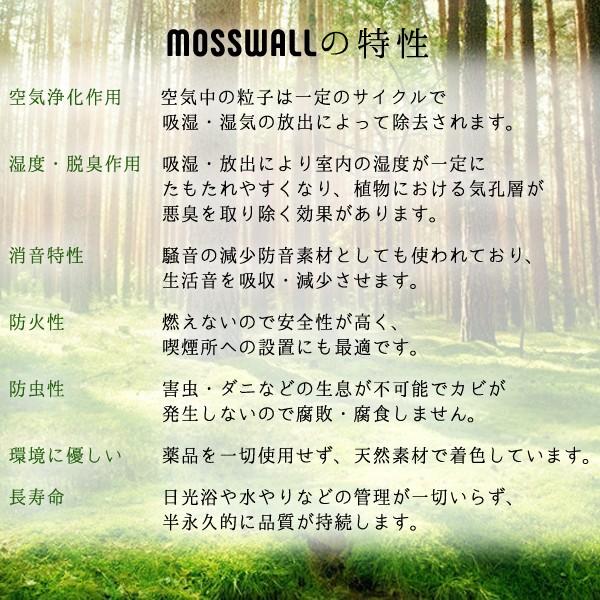 MOSSWALLの特性

空気浄化作用　空気中の粒子は一定のサイクルで吸湿・湿気の放出によって除去されます。

湿度・脱臭作用　吸湿・放出により室内の湿度が一定にたもたれやすくなり、植物における気孔層が悪臭を取り除く効果があります。

消音特性　騒音の減少防音素材としても使われており、生活音を吸収・減少させます。

防火性　燃えないので安全性が高く、喫煙所への設置にも最適です。

防虫性　害虫・ダニなどの生息が不可能でカビが発生しないので腐敗・腐食しません。

環境に優しい　薬品を一切使用せず、天然素材で着色しています。

長寿命　日光浴や水やりなどの管理が一切いらず、半永久的に品質が持続します。